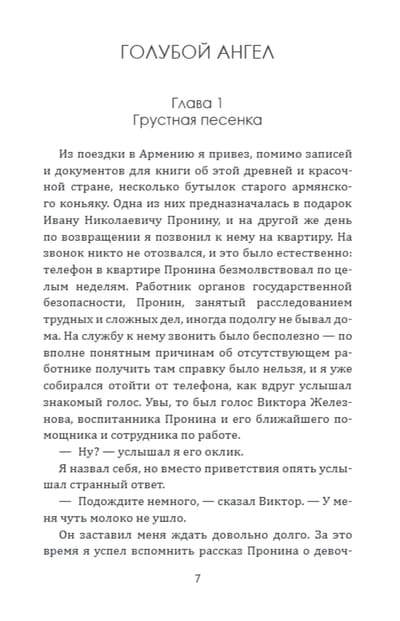 ГОЛУБОЙ АНГЕЛ

Глава 1
Грустная песенка

Из поездки в Армению я привез, помимо записей и документов для книги об этой древней и красочной стране, несколько бутылок старого армянского коньяку. Одна из них предназначалась в подарок Ивану Николаевичу Пронину, и на другой же день по возвращении я позвонил к нему на квартиру. На звонок никто не отозвался, и это было естественно: телефон в квартире Пронина безмолвствовал по целым неделям. Работник органов государственной безопасности, Пронин, занятый расследованием трудных и сложных дел, иногда подолгу не бывал дома. На службу к нему звонить было бесполезно — по вполне понятным причинам об отсутствующем работнике получить там справку было нельзя, и я уже собирался отойти от телефона, как вдруг услышал знакомый голос. Увы, то был голос Виктора Железнова, воспитанника Пронина и его ближайшего помощника и сотрудника по работе.

— Ну? — услышал я его оклик.

Я назвал себя, но вместо приветствия опять услышал странный ответ.

— Подождите немного, — сказал Виктор. — У меня чуть молоко не ушло.

Он заставил меня ждать довольно долго. За это время я успел вспомнить рассказ Пронина о девоч-

7